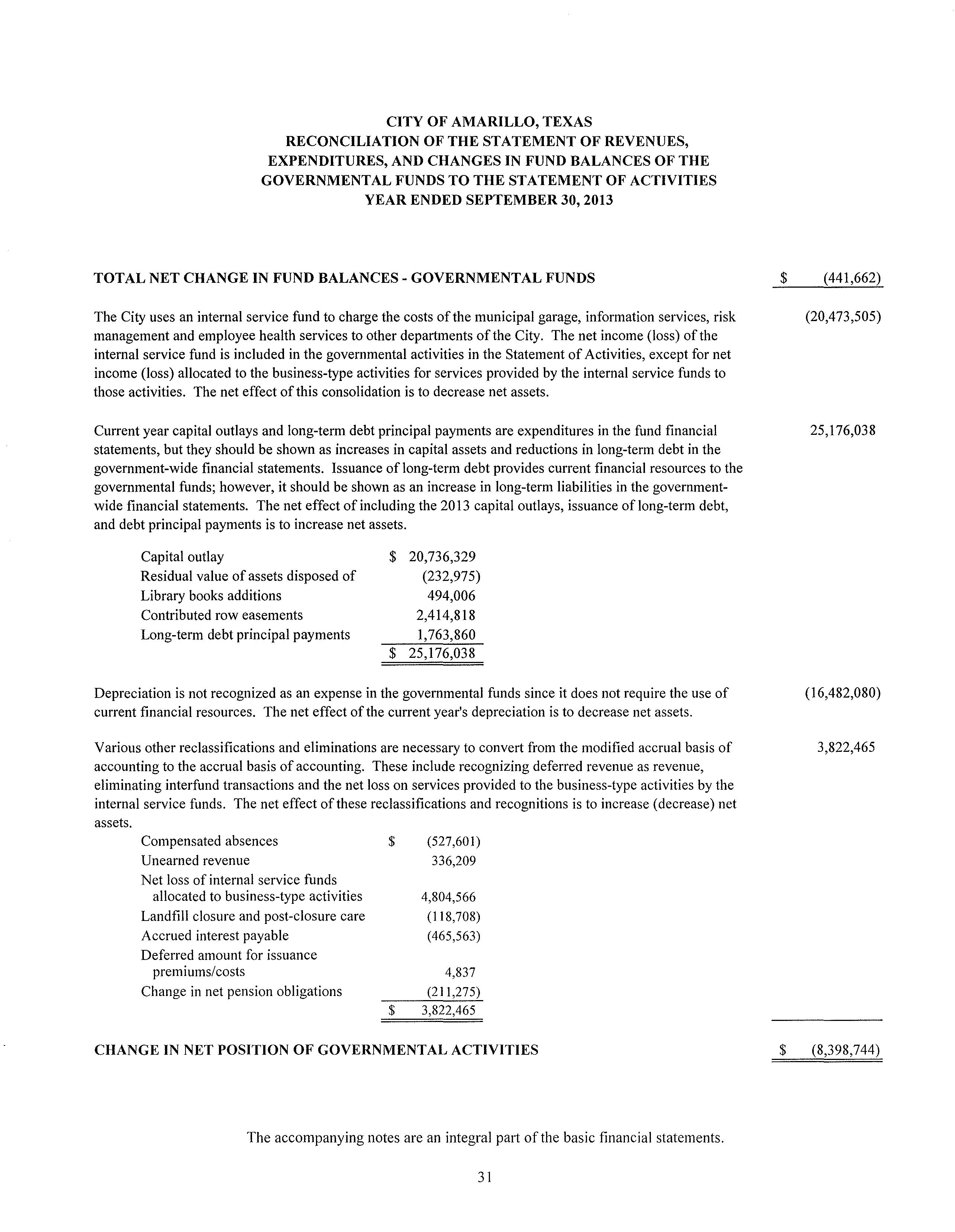 CITY OF AMARILLO, TEXAS
RECONCILIATION OF THE STATEMENT OF REVENUES, EXPENDITURES, AND CHANGES IN FUND BALANCES OF THE GOVERNMENTAL FUNDS TO THE STATEMENT OF ACTIVITIES
YEAR ENDED SEPTEMBER 30, 2013

TOTAL NET CHANGE IN FUND BALANCES - GOVERNMENTAL FUNDS $ (441,662)

The City uses an internal service fund to charge the costs of the municipal garage, information services, risk management and employee health services to other departments of the City. The net income (loss) of the internal service fund is included in the governmental activities in the Statement of Activities, except for net income (loss) allocated to the business-type activities for services provided by the internal service funds to those activities. The net effect of this consolidation is to decrease net assets. (20,473,505)

Current year capital outlays and long-term debt principal payments are expenditures in the fund financial statements, but they should be shown as increases in capital assets and reductions in long-term debt in the government-wide financial statements. Issuance of long-term debt provides current financial resources to the governmental funds; however, it should be shown as an increase in long-term liabilities in the government-wide financial statements. The net effect of including the 2013 capital outlays, issuance of long-term debt, and debt principal payments is to increase net assets. 25,176,038

| | |
|---|---|
| Capital outlay | $ 20,736,329 |
| Residual value of assets disposed of | (232,975) |
| Library books additions | 494,006 |
| Contributed row easements | 2,414,818 |
| Long-term debt principal payments | 1,763,860 |
| | $ 25,176,038 |

Depreciation is not recognized as an expense in the governmental funds since it does not require the use of current financial resources. The net effect of the current year's depreciation is to decrease net assets. (16,482,080)

Various other reclassifications and eliminations are necessary to convert from the modified accrual basis of accounting to the accrual basis of accounting. These include recognizing deferred revenue as revenue, eliminating interfund transactions and the net loss on services provided to the business-type activities by the internal service funds. The net effect of these reclassifications and recognitions is to increase (decrease) net assets. 3,822,465

| | |
|---|---|
| Compensated absences | $ (527,601) |
| Unearned revenue | 336,209 |
| Net loss of internal service funds allocated to business-type activities | 4,804,566 |
| Landfill closure and post-closure care | (118,708) |
| Accrued interest payable | (465,563) |
| Deferred amount for issuance premiums/costs | 4,837 |
| Change in net pension obligations | (211,275) |
| | $ 3,822,465 |

CHANGE IN NET POSITION OF GOVERNMENTAL ACTIVITIES $ (8,398,744)

The accompanying notes are an integral part of the basic financial statements.

31